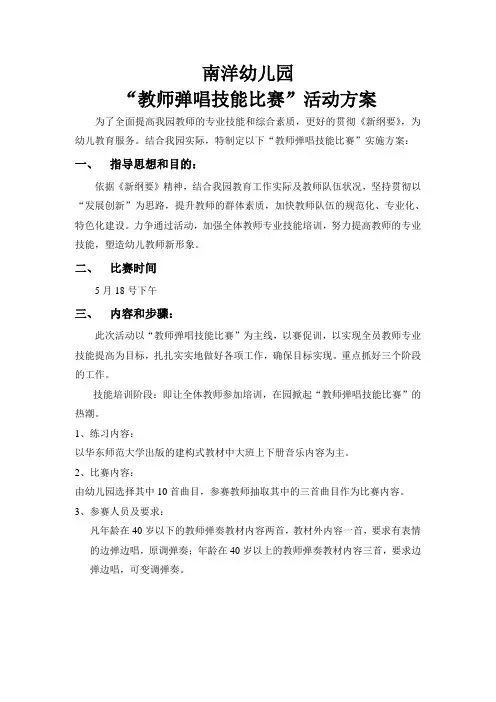 南洋幼儿园
“教师弹唱技能比赛”活动方案

为了全面提高我园教师的专业技能和综合素质，更好的贯彻《新纲要》，为幼儿教育服务。结合我园实际，特制定以下“教师弹唱技能比赛”实施方案：

一、　指导思想和目的：

依据《新纲要》精神，结合我园教育工作实际及教师队伍状况，坚持贯彻以“发展创新”为思路，提升教师的群体素质，加快教师队伍的规范化、专业化、特色化建设。力争通过活动，加强全体教师专业技能培训，努力提高教师的专业技能，塑造幼儿教师新形象。

二、　比赛时间

5月18号下午

三、　内容和步骤：

此次活动以“教师弹唱技能比赛”为主线，以赛促训，以实现全员教师专业技能提高为目标，扎扎实实地做好各项工作，确保目标实现。重点抓好三个阶段的工作。

技能培训阶段：即让全体教师参加培训，在园掀起“教师弹唱技能比赛”的热潮。

1、练习内容：

以华东师范大学出版的建构式教材中大班上下册音乐内容为主。

2、比赛内容：

由幼儿园选择其中10首曲目，参赛教师抽取其中的三首曲目作为比赛内容。

3、参赛人员及要求：

凡年龄在40岁以下的教师弹奏教材内容两首，教材外内容一首，要求有表情的边弹边唱，原调弹奏；年龄在40岁以上的教师弹奏教材内容三首，要求边弹边唱，可变调弹奏。